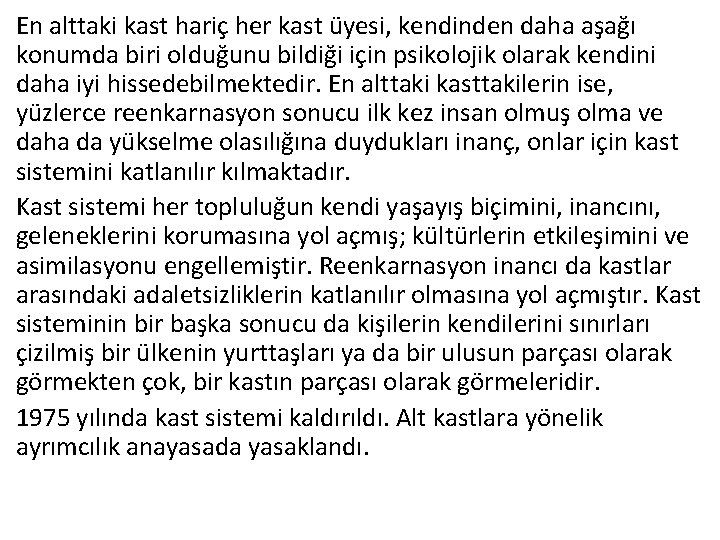 En alttaki kast hariç her kast üyesi, kendinden daha aşağı konumda biri olduğunu bildiği için psikolojik olarak kendini daha iyi hissedebilmektedir. En alttaki kasttakilerin ise, yüzlerce reenkarnasyon sonucu ilk kez insan olmuş olma ve daha da yükselme olasılığına duydukları inanç, onlar için kast sistemini katlanılır kılmaktadır.

Kast sistemi her topluluğun kendi yaşayış biçimini, inancını, geleneklerini korumasına yol açmış; kültürlerin etkileşimini ve asimilasyonu engellemiştir. Reenkarnasyon inancı da kastlar arasındaki adaletsizliklerin katlanılır olmasına yol açmıştır. Kast sisteminin bir başka sonucu da kişilerin kendilerini sınırları çizilmiş bir ülkenin yurttaşları ya da bir ulusun parçası olarak görmekten çok, bir kastın parçası olarak görmeleridir.

1975 yılında kast sistemi kaldırıldı. Alt kastlara yönelik ayrımcılık anayasada yasaklandı.